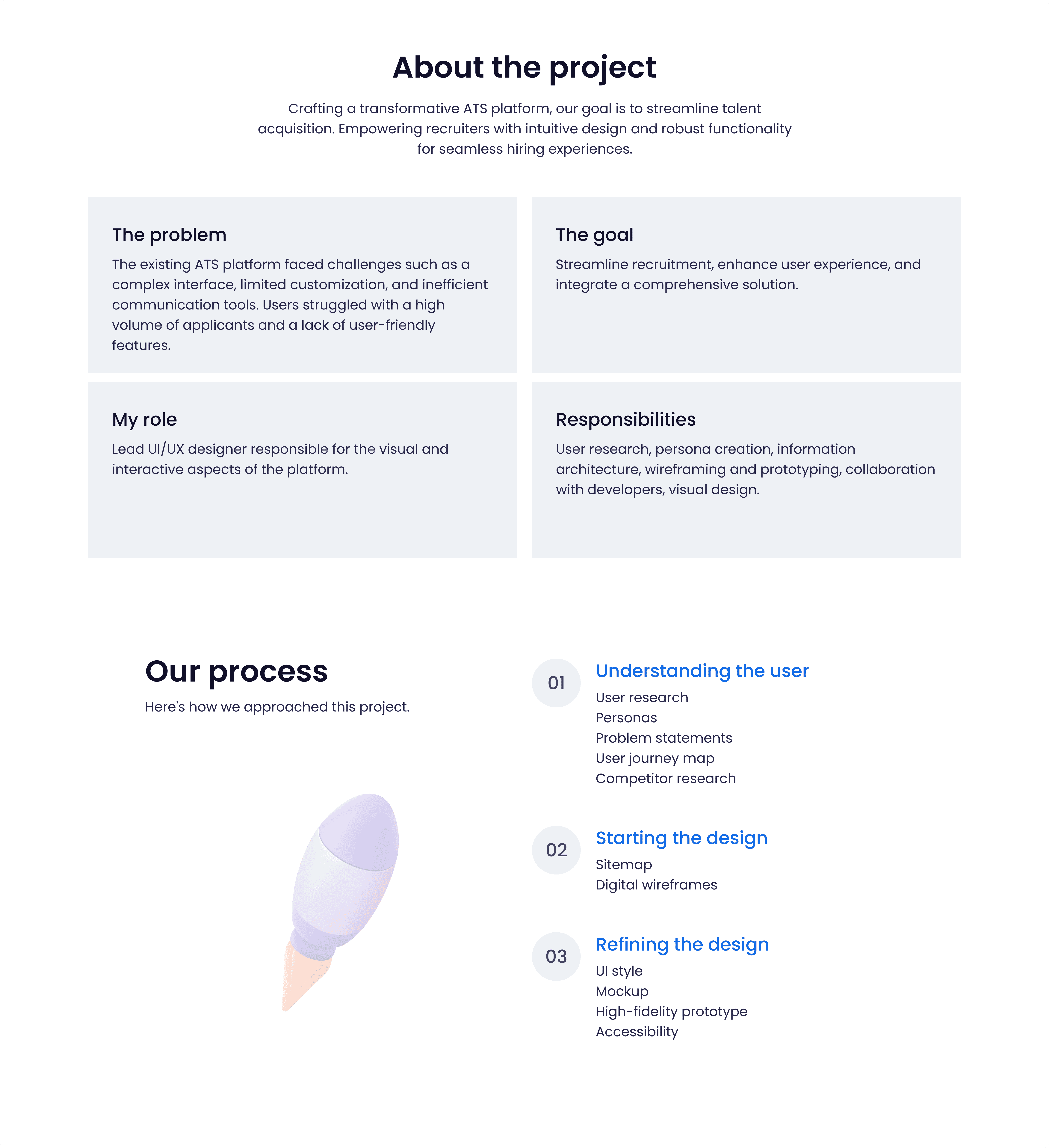 About the project

Crafting a transformative ATS platform, our goal is to streamline talent acquisition. Empowering recruiters with intuitive design and robust functionality for seamless hiring experiences.

The problem

The existing ATS platform faced challenges such as a complex interface, limited customization, and inefficient communication tools. Users struggled with a high volume of applicants and a lack of user-friendly features.

The goal

Streamline recruitment, enhance user experience, and integrate a comprehensive solution.

My role

Lead UI/UX designer responsible for the visual and interactive aspects of the platform.

Responsibilities

User research, persona creation, information architecture, wireframing and prototyping, collaboration with developers, visual design.

Our process

Here's how we approached this project.

01

Understanding the user

User research
Personas
Problem statements
User journey map
Competitor research

02

Starting the design

Sitemap
Digital wireframes

03

Refining the design

UI style
Mockup
High-fidelity prototype
Accessibility